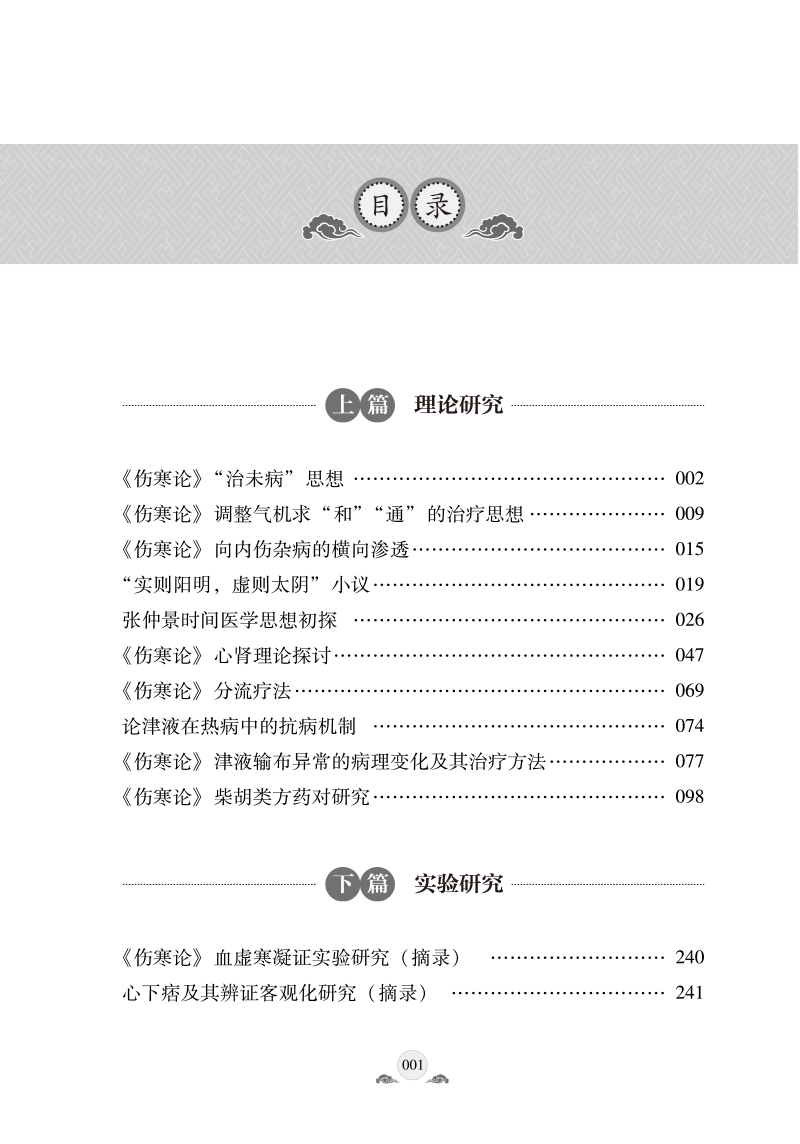 目 录

上篇 理论研究

《伤寒论》“治未病”思想 …… 002
《伤寒论》调整气机求“和”“通”的治疗思想 …… 009
《伤寒论》向内伤杂病的横向渗透 …… 015
“实则阳明，虚则太阴”小议 …… 019
张仲景时间医学思想初探 …… 026
《伤寒论》心肾理论探讨 …… 047
《伤寒论》分流疗法 …… 069
论津液在热病中的抗病机制 …… 074
《伤寒论》津液输布异常的病理变化及其治疗方法 …… 077
《伤寒论》柴胡类方药对研究 …… 098

下篇 实验研究

《伤寒论》血虚寒凝证实验研究（摘录） …… 240
心下痞及其辨证客观化研究（摘录） …… 241

001